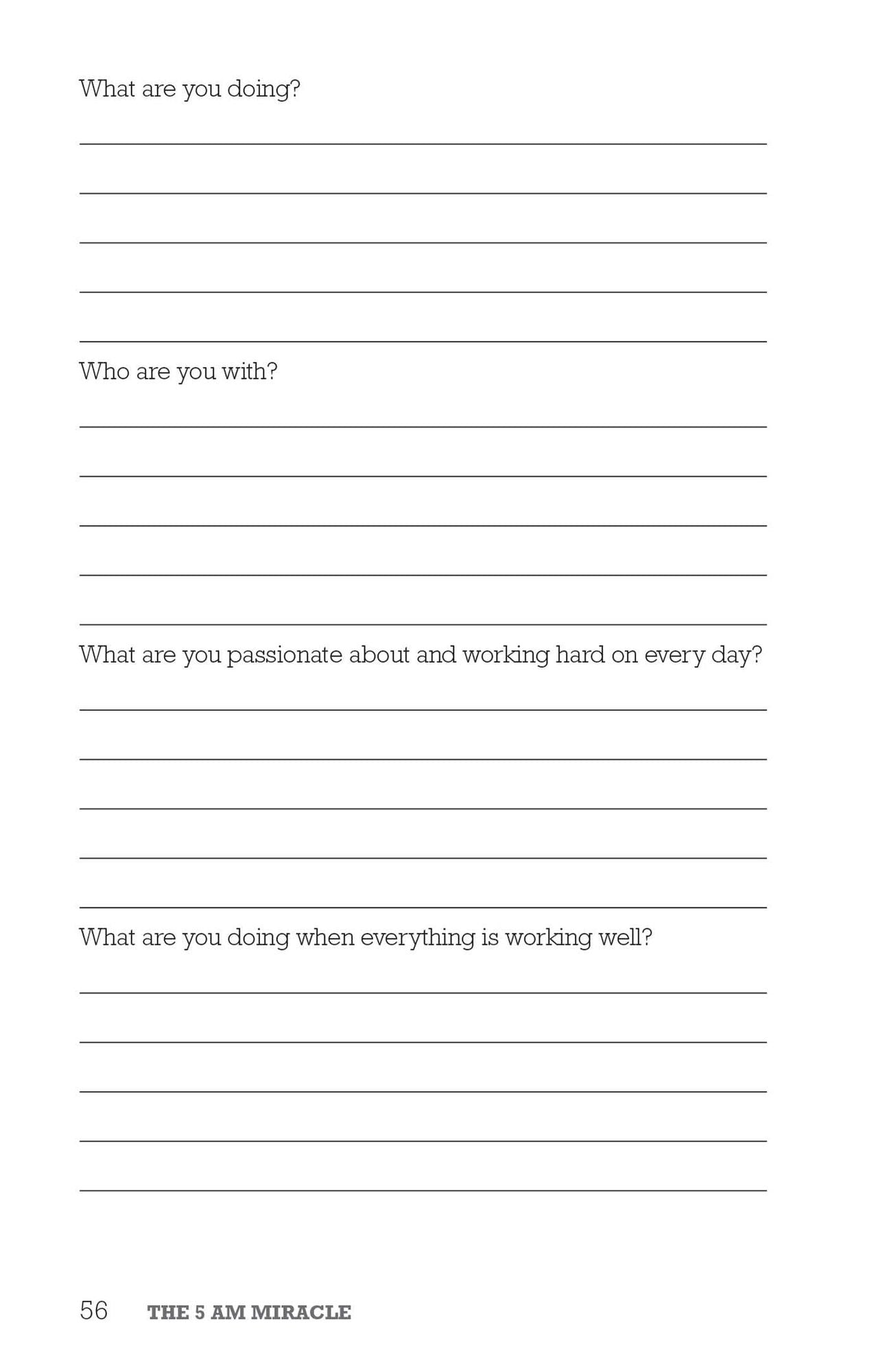 What are you doing?

____

____

____

____

____

Who are you with?

____

____

____

____

____

What are you passionate about and working hard on every day?

____

____

____

____

____

What are you doing when everything is working well?

____

____

____

____

____

56 THE 5 AM MIRACLE